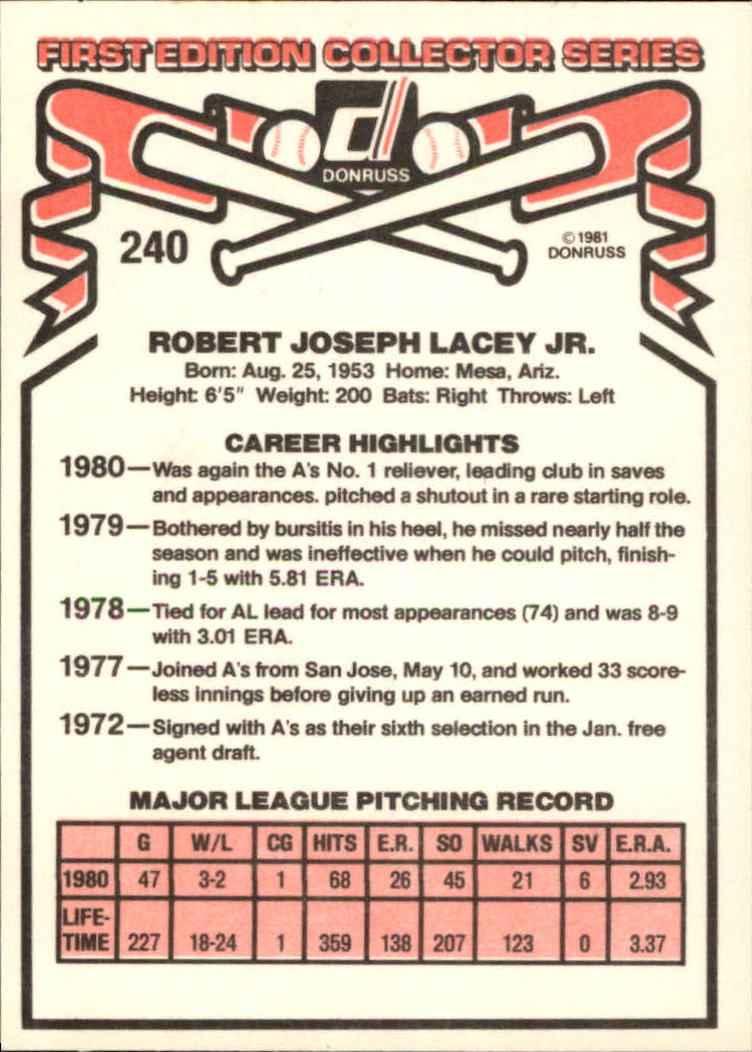 FIRST EDITION COLLECTOR SERIES

DONRUSS

240

©1981 DONRUSS

ROBERT JOSEPH LACEY JR.

Born: Aug. 25, 1953 Home: Mesa, Ariz.
Height: 6'5" Weight: 200 Bats: Right Throws: Left

CAREER HIGHLIGHTS

1980—Was again the A's No. 1 reliever, leading club in saves and appearances. pitched a shutout in a rare starting role.

1979—Bothered by bursitis in his heel, he missed nearly half the season and was ineffective when he could pitch, finishing 1-5 with 5.81 ERA.

1978—Tied for AL lead for most appearances (74) and was 8-9 with 3.01 ERA.

1977—Joined A's from San Jose, May 10, and worked 33 scoreless innings before giving up an earned run.

1972—Signed with A's as their sixth selection in the Jan. free agent draft.

MAJOR LEAGUE PITCHING RECORD

| | G | W/L | CG | HITS | E.R. | SO | WALKS | SV | E.R.A. |
|---|---|---|---|---|---|---|---|---|---|
| 1980 | 47 | 3-2 | 1 | 68 | 26 | 45 | 21 | 6 | 2.93 |
| LIFE-TIME | 227 | 18-24 | 1 | 359 | 138 | 207 | 123 | 0 | 3.37 |